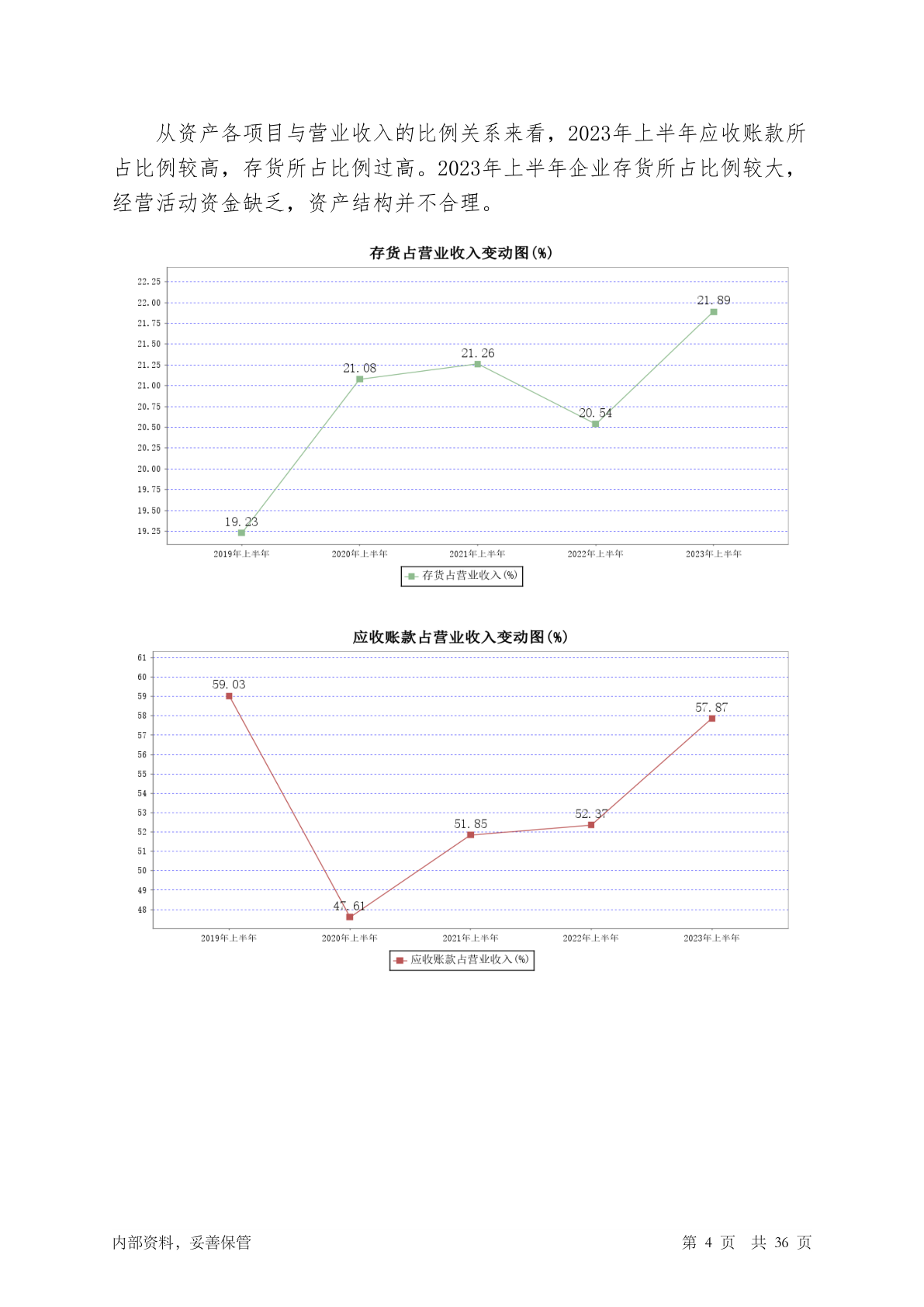 从资产各项目与营业收入的比例关系来看，2023年上半年应收账款所占比例较高，存货所占比例过高。2023年上半年企业存货所占比例较大，经营活动资金缺乏，资产结构并不合理。

存货占营业收入变动图(%)

22.25
22.00
21.75
21.50
21.25
21.00
20.75
20.50
20.25
20.00
19.75
19.50
19.25

19.23
21.08
21.26
20.54
21.89

2019年上半年 2020年上半年 2021年上半年 2022年上半年 2023年上半年

存货占营业收入(%)

应收账款占营业收入变动图(%)

61
60
59
58
57
56
55
54
53
52
51
50
49
48

59.03
47.61
51.85
52.37
57.87

2019年上半年 2020年上半年 2021年上半年 2022年上半年 2023年上半年

应收账款占营业收入(%)

内部资料，妥善保管

第 4 页 共 36 页